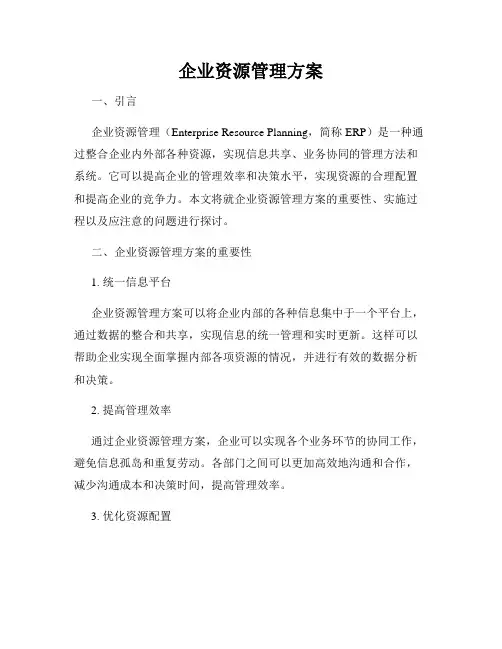 企业资源管理方案

一、引言

企业资源管理（Enterprise Resource Planning，简称 ERP）是一种通过整合企业内外部各种资源，实现信息共享、业务协同的管理方法和系统。它可以提高企业的管理效率和决策水平，实现资源的合理配置和提高企业的竞争力。本文将就企业资源管理方案的重要性、实施过程以及应注意的问题进行探讨。

二、企业资源管理方案的重要性

1. 统一信息平台

企业资源管理方案可以将企业内部的各种信息集中于一个平台上，通过数据的整合和共享，实现信息的统一管理和实时更新。这样可以帮助企业实现全面掌握内部各项资源的情况，并进行有效的数据分析和决策。

2. 提高管理效率

通过企业资源管理方案，企业可以实现各个业务环节的协同工作，避免信息孤岛和重复劳动。各部门之间可以更加高效地沟通和合作，减少沟通成本和决策时间，提高管理效率。

3. 优化资源配置